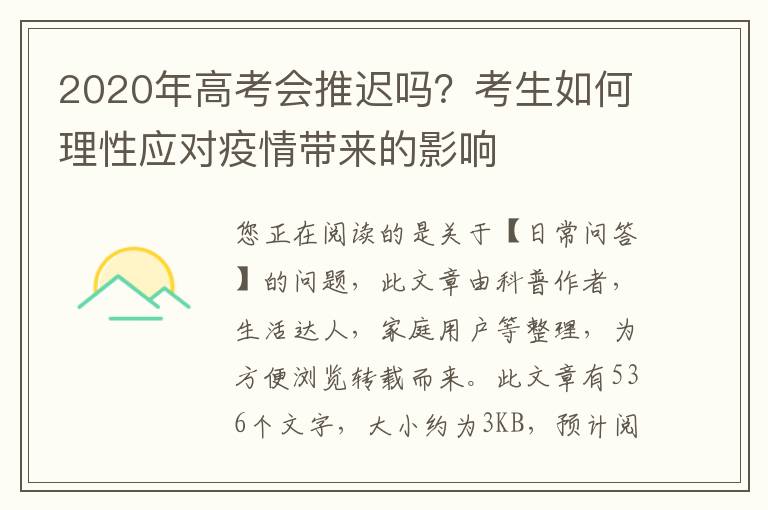 2020年高考会推迟吗？考生如何理性应对疫情带来的影响

您正在阅读的是关于【日常问答】的问题，此文章由科普作者，生活达人，家庭用户等整理，为方便浏览转载而来。此文章有536个文字，大小约为3KB，预计阅